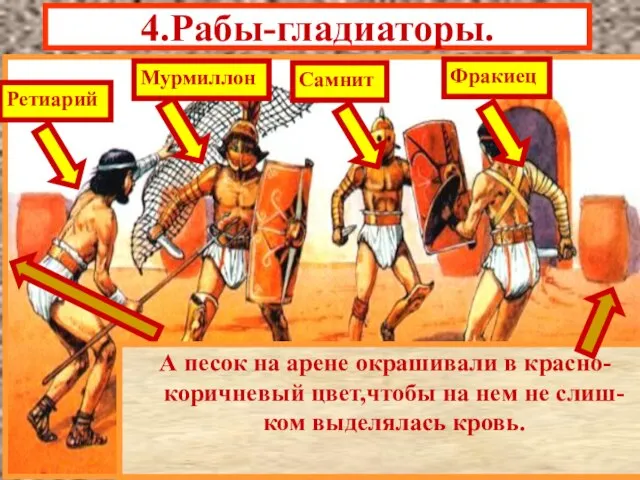 4.Рабы-гладиаторы.

Ретиарий

Мурмиллон

Самнит

Фракиец

А песок на арене окрашивали в красно-коричневый цвет,чтобы на нем не слишком выделялась кровь.